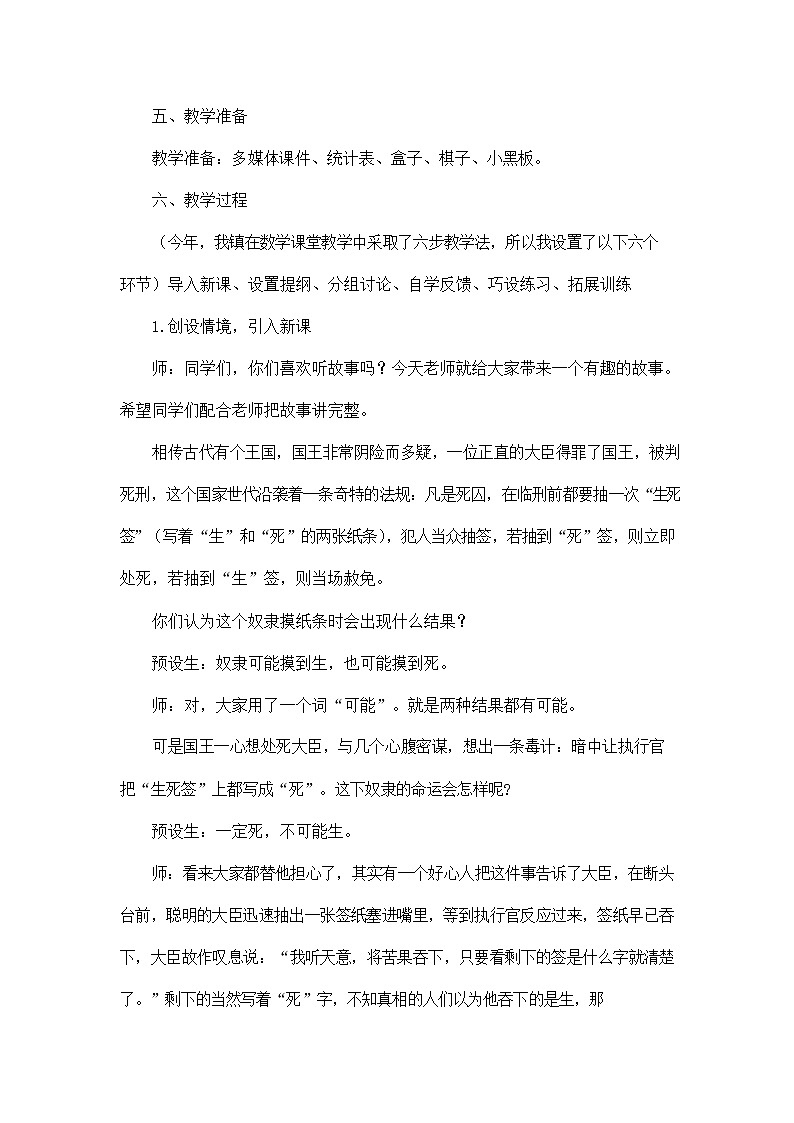 五、教学准备

教学准备：多媒体课件、统计表、盒子、棋子、小黑板。

六、教学过程

（今年，我镇在数学课堂教学中采取了六步教学法，所以我设置了以下六个环节）导入新课、设置提纲、分组讨论、自学反馈、巧设练习、拓展训练

1.创设情境，引入新课

师：同学们，你们喜欢听故事吗？今天老师就给大家带来一个有趣的故事。希望同学们配合老师把故事讲完整。

相传古代有个王国，国王非常阴险而多疑，一位正直的大臣得罪了国王，被判死刑，这个国家世代沿袭着一条奇特的法规：凡是死囚，在临刑前都要抽一次“生死签”（写着“生”和“死”的两张纸条），犯人当众抽签，若抽到“死”签，则立即处死，若抽到“生”签，则当场赦免。

你们认为这个奴隶摸纸条时会出现什么结果？

预设生：奴隶可能摸到生，也可能摸到死。

师：对，大家用了一个词“可能”。就是两种结果都有可能。

可是国王一心想处死大臣，与几个心腹密谋，想出一条毒计：暗中让执行官把“生死签”上都写成“死”。这下奴隶的命运会怎样呢?

预设生：一定死，不可能生。

师：看来大家都替他担心了，其实有一个好心人把这件事告诉了大臣，在断头台前，聪明的大臣迅速抽出一张签纸塞进嘴里，等到执行官反应过来，签纸早已吞下，大臣故作叹息说：“我听天意，将苦果吞下，只要看剩下的签是什么字就清楚了。”剩下的当然写着“死”字，不知真相的人们以为他吞下的是生，那